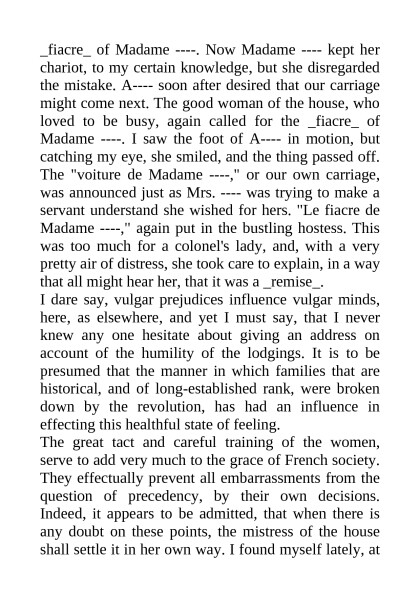 _fiacre_ of Madame ----. Now Madame ---- kept her chariot, to my certain knowledge, but she disregarded the mistake. A---- soon after desired that our carriage might come next. The good woman of the house, who loved to be busy, again called for the _fiacre_ of Madame ----. I saw the foot of A---- in motion, but catching my eye, she smiled, and the thing passed off. The "voiture de Madame ----," or our own carriage, was announced just as Mrs. ---- was trying to make a servant understand she wished for hers. "Le fiacre de Madame ----," again put in the bustling hostess. This was too much for a colonel's lady, and, with a very pretty air of distress, she took care to explain, in a way that all might hear her, that it was a _remise_.

I dare say, vulgar prejudices influence vulgar minds, here, as elsewhere, and yet I must say, that I never knew any one hesitate about giving an address on account of the humility of the lodgings. It is to be presumed that the manner in which families that are historical, and of long-established rank, were broken down by the revolution, has had an influence in effecting this healthful state of feeling.

The great tact and careful training of the women, serve to add very much to the grace of French society. They effectually prevent all embarrassments from the question of precedency, by their own decisions. Indeed, it appears to be admitted, that when there is any doubt on these points, the mistress of the house shall settle it in her own way. I found myself lately, at